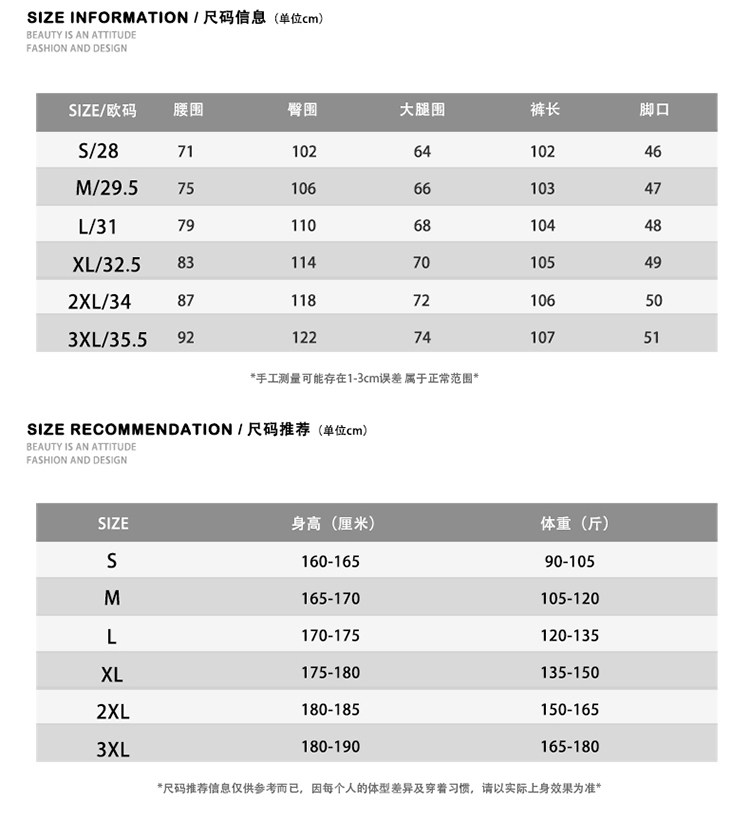 SIZE INFORMATION / 尺码信息（单位cm）
BEAUTY IS AN ATTITUDE
FASHION AND DESIGN

| SIZE/欧码 | 腰围 | 臀围 | 大腿围 | 裤长 | 脚口 |
|---|---|---|---|---|---|
| S/28 | 71 | 102 | 64 | 102 | 46 |
| M/29.5 | 75 | 106 | 66 | 103 | 47 |
| L/31 | 79 | 110 | 68 | 104 | 48 |
| XL/32.5 | 83 | 114 | 70 | 105 | 49 |
| 2XL/34 | 87 | 118 | 72 | 106 | 50 |
| 3XL/35.5 | 92 | 122 | 74 | 107 | 51 |

*手工测量可能存在1-3cm误差 属于正常范围*

SIZE RECOMMENDATION / 尺码推荐（单位cm）
BEAUTY IS AN ATTITUDE
FASHION AND DESIGN

| SIZE | 身高（厘米） | 体重（斤） |
|---|---|---|
| S | 160-165 | 90-105 |
| M | 165-170 | 105-120 |
| L | 170-175 | 120-135 |
| XL | 175-180 | 135-150 |
| 2XL | 180-185 | 150-165 |
| 3XL | 180-190 | 165-180 |

*尺码推荐信息仅供参考而已，因每个人的体型差异及穿着习惯，请以实际上身效果为准*